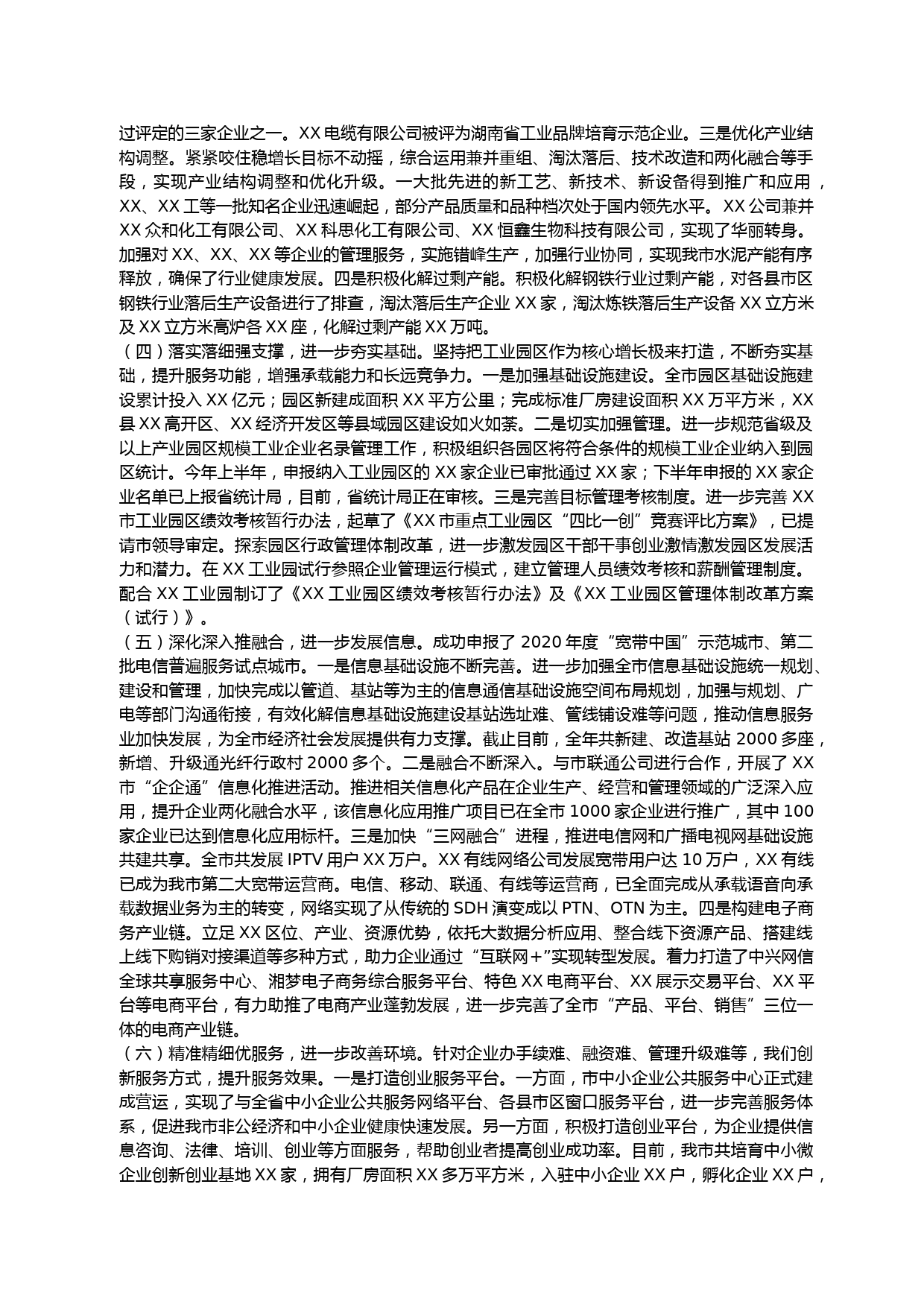 过评定的三家企业之一。XX 电缆有限公司被评为湖南省工业品牌培育示范企业。三是优化产业结构调整。紧紧咬住稳增长目标不动摇，综合运用兼并重组、淘汰落后、技术改造和两化融合等手段，实现产业结构调整和优化升级。一大批先进的新工艺、新技术、新设备得到推广和应用，XX、XX 工等一批知名企业迅速崛起，部分产品质量和品种档次处于国内领先水平。XX 公司兼并 XX 众和化工有限公司、XX 科思化工有限公司、XX 恒鑫生物科技有限公司，实现了华丽转身。加强对 XX、XX、XX 等企业的管理服务，实施错峰生产，加强行业协同，实现我市水泥产能有序释放，确保了行业健康发展。四是积极化解过剩产能。积极化解钢铁行业过剩产能，对各县市区钢铁行业落后生产设备进行了排查，淘汰落后生产企业 XX 家，淘汰炼铁落后生产设备 XX 立方米及 XX 立方米高炉各 XX 座，化解过剩产能 XX 万吨。

（四）落实落细强支撑，进一步夯实基础。坚持把工业园区作为核心增长极来打造，不断夯实基础，提升服务功能，增强承载能力和长远竞争力。一是加强基础设施建设。全市园区基础设施建设累计投入 XX 亿元；园区新建成面积 XX 平方公里；完成标准厂房建设面积 XX 万平方米，XX 县 XX 高开区、XX 经济开发区等县域园区建设如火如荼。二是切实加强管理。进一步规范省级及以上产业园区规模工业企业名录管理工作，积极组织各园区将符合条件的规模工业企业纳入到园区统计。今年上半年，申报纳入工业园区的 XX 家企业已审批通过 XX 家；下半年申报的 XX 家企业名单已上报省统计局，目前，省统计局正在审核。三是完善目标管理考核制度。进一步完善 XX 市工业园区绩效考核暂行办法，起草了《XX 市重点工业园区“四比一创”竞赛评比方案》，已提请市领导审定。探索园区行政管理体制改革，进一步激发园区干部干事创业激情激发园区发展活力和潜力。在 XX 工业园试行参照企业管理运行模式，建立管理人员绩效考核和薪酬管理制度。配合 XX 工业园制订了《XX 工业园区绩效考核暂行办法》及《XX 工业园区管理体制改革方案（试行）》。

（五）深化深入推融合，进一步发展信息。成功申报了 2020 年度“宽带中国”示范城市、第二批电信普遍服务试点城市。一是信息基础设施不断完善。进一步加强全市信息基础设施统一规划、建设和管理，加快完成以管道、基站等为主的信息通信基础设施空间布局规划，加强与规划、广电等部门沟通衔接，有效化解信息基础设施建设基站选址难、管线铺设难等问题，推动信息服务业加快发展，为全市经济社会发展提供有力支撑。截止目前，全年共新建、改造基站 2000 多座，新增、升级通光纤行政村 2000 多个。二是融合不断深入。与市联通公司进行合作，开展了 XX 市“企企通”信息化推进活动。推进相关信息化产品在企业生产、经营和管理领域的广泛深入应用，提升企业两化融合水平，该信息化应用推广项目已在全市 1000 家企业进行推广，其中 100 家企业已达到信息化应用标杆。三是加快“三网融合”进程，推进电信网和广播电视网基础设施共建共享。全市共发展 IPTV 用户 XX 万户。XX 有线网络公司发展宽带用户达 10 万户，XX 有线已成为我市第二大宽带运营商。电信、移动、联通、有线等运营商，已全面完成从承载语音向承载数据业务为主的转变，网络实现了从传统的 SDH 演变成以 PTN、OTN 为主。四是构建电子商务产业链。立足 XX 区位、产业、资源优势，依托大数据分析应用、整合线下资源产品、搭建线上线下购销对接渠道等多种方式，助力企业通过“互联网+”实现转型发展。着力打造了中兴网信全球共享服务中心、湘梦电子商务综合服务平台、特色 XX 电商平台、XX 展示交易平台、XX 平台等电商平台，有力助推了电商产业蓬勃发展，进一步完善了全市“产品、平台、销售”三位一体的电商产业链。

（六）精准精细优服务，进一步改善环境。针对企业办手续难、融资难、管理升级难等，我们创新服务方式，提升服务效果。一是打造创业服务平台。一方面，市中小企业公共服务中心正式建成营运，实现了与全省中小企业公共服务网络平台、各县市区窗口服务平台，进一步完善服务体系，促进我市非公经济和中小企业健康快速发展。另一方面，积极打造创业平台，为企业提供信息咨询、法律、培训、创业等方面服务，帮助创业者提高创业成功率。目前，我市共培育中小微企业创新创业基地 XX 家，拥有厂房面积 XX 多万平方米，入驻中小企业 XX 户，孵化企业 XX 户，